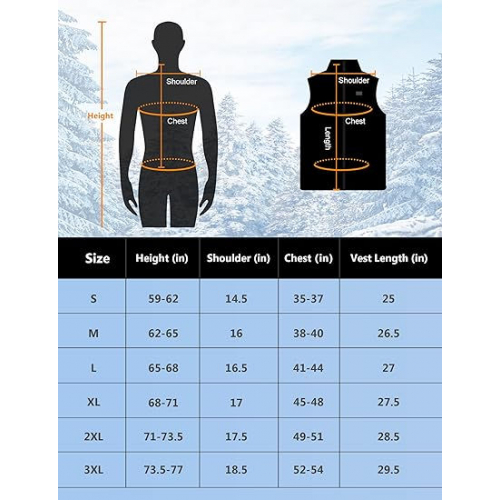 Height

Shoulder

Chest

Shoulder

Chest

Length

| Size | Height (in) | Shoulder (in) | Chest (in) | Vest Length (in) |
|---|---|---|---|---|
| S | 59-62 | 14.5 | 35-37 | 25 |
| M | 62-65 | 16 | 38-40 | 26.5 |
| L | 65-68 | 16.5 | 41-44 | 27 |
| XL | 68-71 | 17 | 45-48 | 27.5 |
| 2XL | 71-73.5 | 17.5 | 49-51 | 28.5 |
| 3XL | 73.5-77 | 18.5 | 52-54 | 29.5 |